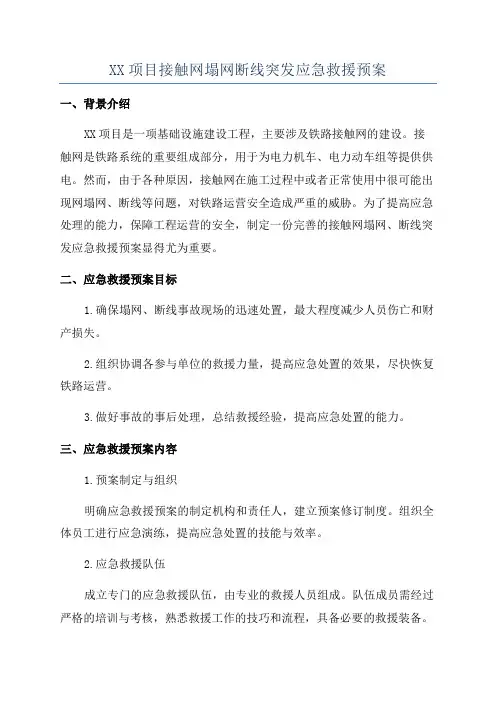 XX 项目接触网塌网断线突发应急救援预案

一、背景介绍

XX 项目是一项基础设施建设工程，主要涉及铁路接触网的建设。接触网是铁路系统的重要组成部分，用于为电力机车、电力动车组等提供供电。然而，由于各种原因，接触网在施工过程中或者正常使用中很可能出现网塌网、断线等问题，对铁路运营安全造成严重的威胁。为了提高应急处理的能力，保障工程运营的安全，制定一份完善的接触网塌网、断线突发应急救援预案显得尤为重要。

二、应急救援预案目标

1.确保塌网、断线事故现场的迅速处置，最大程度减少人员伤亡和财产损失。

2.组织协调各参与单位的救援力量，提高应急处置的效果，尽快恢复铁路运营。

3.做好事故的事后处理，总结救援经验，提高应急处置的能力。

三、应急救援预案内容

1.预案制定与组织

明确应急救援预案的制定机构和责任人，建立预案修订制度。组织全体员工进行应急演练，提高应急处置的技能与效率。

2.应急救援队伍

成立专门的应急救援队伍，由专业的救援人员组成。队伍成员需经过严格的培训与考核，熟悉救援工作的技巧和流程，具备必要的救援装备。